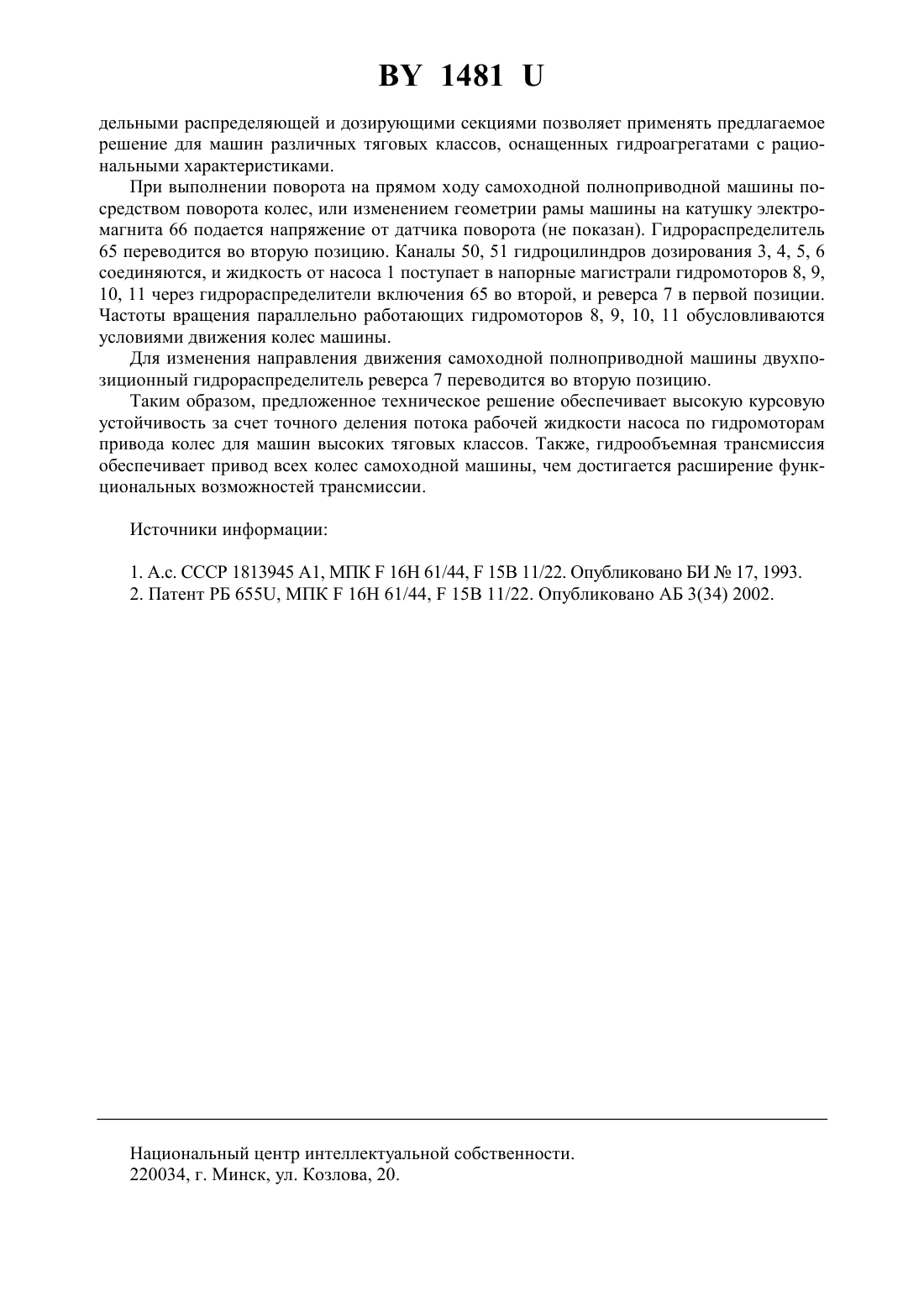 BY 1481 U

дельными распределяющей и дозирующими секциями позволяет применять предлагаемое решение для машин различных тяговых классов, оснащенных гидроагрегатами с рациональными характеристиками.

При выполнении поворота на прямом ходу самоходной полноприводной машины посредством поворота колес, или изменением геометрии рамы машины на катушку электромагнита 66 подается напряжение от датчика поворота (не показан). Гидрораспределитель 65 переводится во вторую позицию. Каналы 50, 51 гидроцилиндров дозирования 3, 4, 5, 6 соединяются, и жидкость от насоса 1 поступает в напорные магистрали гидромоторов 8, 9, 10, 11 через гидрораспределители включения 65 во второй, и реверса 7 в первой позиции. Частоты вращения параллельно работающих гидромоторов 8, 9, 10, 11 обусловливаются условиями движения колес машины.

Для изменения направления движения самоходной полноприводной машины двухпозиционный гидрораспределитель реверса 7 переводится во вторую позицию.

Таким образом, предложенное техническое решение обеспечивает высокую курсовую устойчивость за счет точного деления потока рабочей жидкости насоса по гидромоторам привода колес для машин высоких тяговых классов. Также, гидрообъемная трансмиссия обеспечивает привод всех колес самоходной машины, чем достигается расширение функциональных возможностей трансмиссии.

Источники информации:

1. А.с. СССР 1813945 А1, МПК F 16H 61/44, F 15B 11/22. Опубликовано БИ № 17, 1993.
2. Патент РБ 655U, МПК F 16H 61/44, F 15B 11/22. Опубликовано АБ 3(34) 2002.

Национальный центр интеллектуальной собственности.
220034, г. Минск, ул. Козлова, 20.